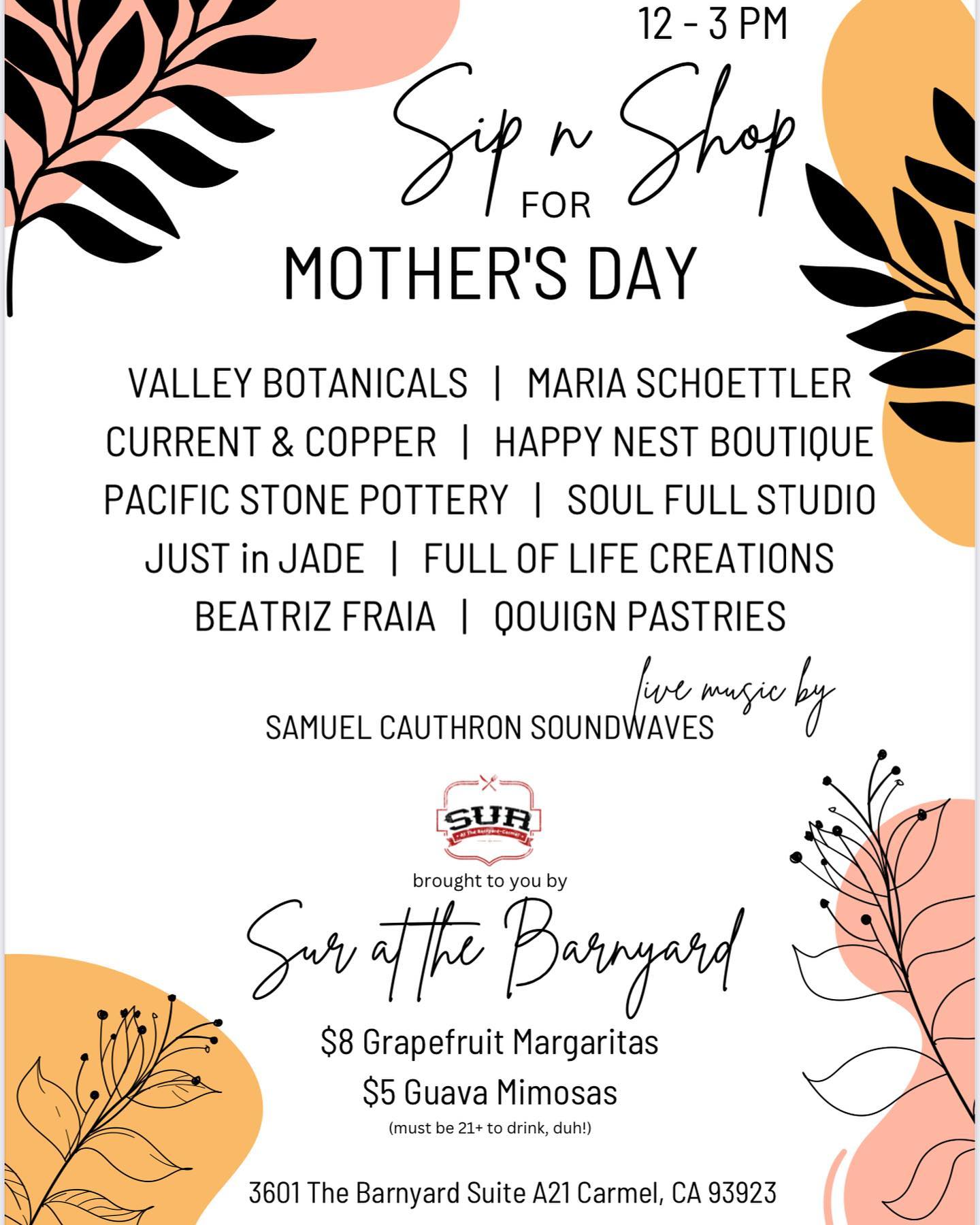 12 - 3 PM

Sip n Shop FOR MOTHER'S DAY

VALLEY BOTANICALS | MARIA SCHOETTLER
CURRENT & COPPER | HAPPY NEST BOUTIQUE
PACIFIC STONE POTTERY | SOUL FULL STUDIO
JUST in JADE | FULL OF LIFE CREATIONS
BEATRIZ FRAIA | QOUIGN PASTRIES

live music by
SAMUEL CAUTHRON SOUNDWAVES

SUR
At The Barnyard-Carmel

brought to you by

Sur at the Barnyard

$8 Grapefruit Margaritas
$5 Guava Mimosas
(must be 21+ to drink, duh!)

3601 The Barnyard Suite A21 Carmel, CA 93923